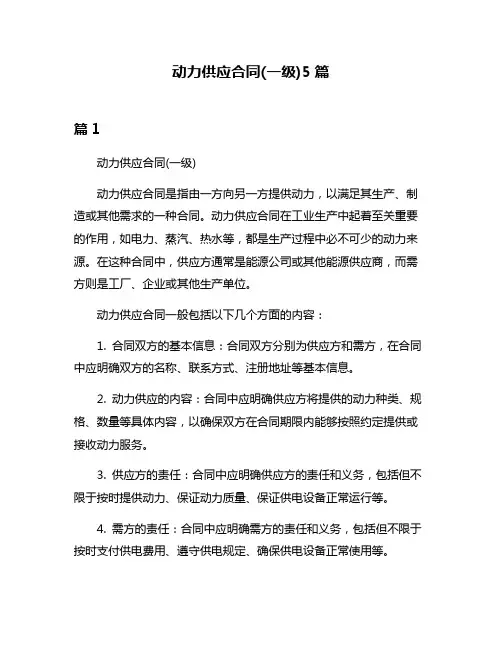 动力供应合同(一级)5 篇

篇 1

动力供应合同(一级)

动力供应合同是指由一方向另一方提供动力，以满足其生产、制造或其他需求的一种合同。动力供应合同在工业生产中起着至关重要的作用，如电力、蒸汽、热水等，都是生产过程中必不可少的动力来源。在这种合同中，供应方通常是能源公司或其他能源供应商，而需方则是工厂、企业或其他生产单位。

动力供应合同一般包括以下几个方面的内容：

1. 合同双方的基本信息：合同双方分别为供应方和需方，在合同中应明确双方的名称、联系方式、注册地址等基本信息。

2. 动力供应的内容：合同中应明确供应方将提供的动力种类、规格、数量等具体内容，以确保双方在合同期限内能够按照约定提供或接收动力服务。

3. 供应方的责任：合同中应明确供应方的责任和义务，包括但不限于按时提供动力、保证动力质量、保证供电设备正常运行等。

4. 需方的责任：合同中应明确需方的责任和义务，包括但不限于按时支付供电费用、遵守供电规定、确保供电设备正常使用等。